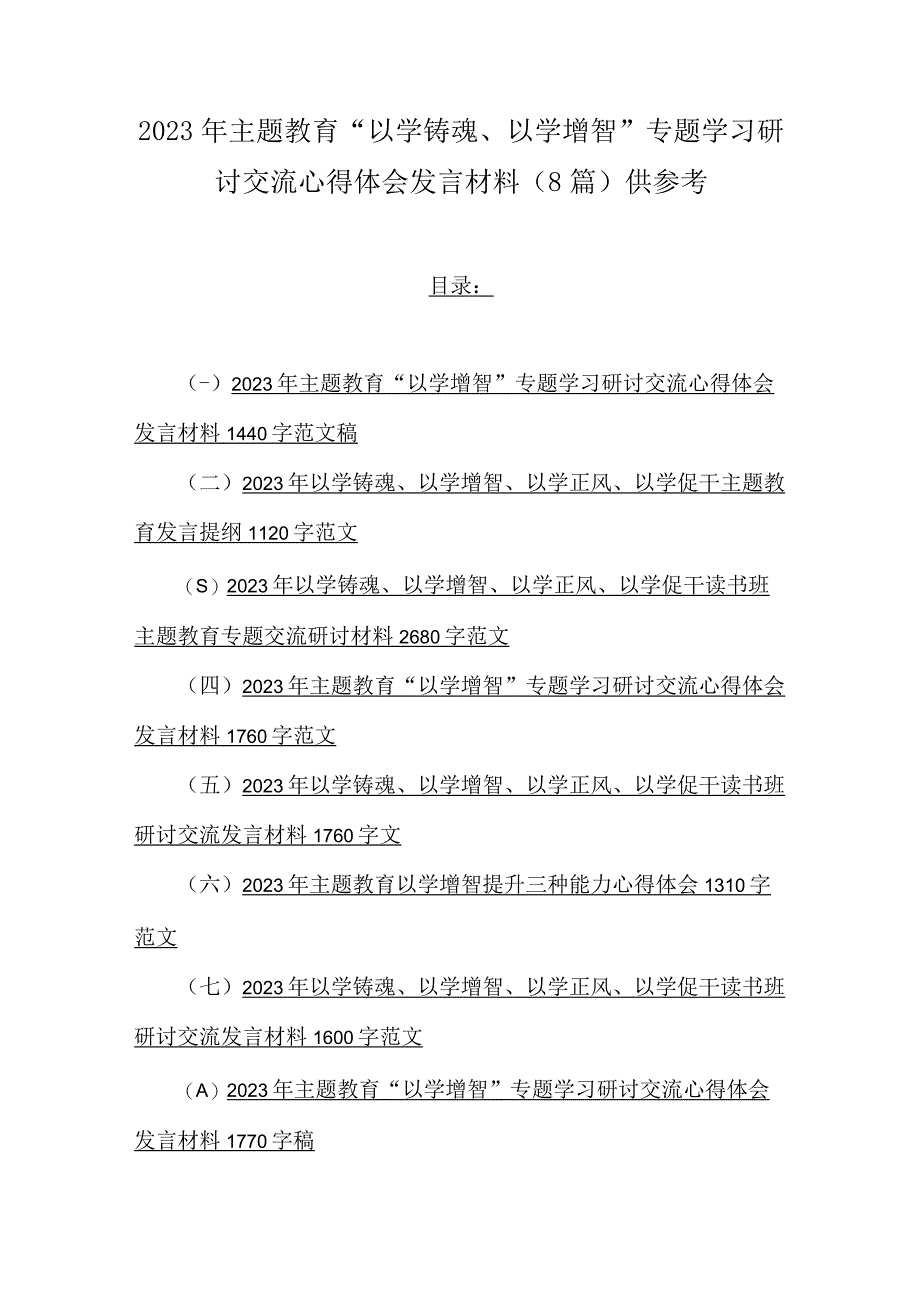 2023年主题教育“以学铸魂、以学增智”专题学习研讨交流心得体会发言材料（8篇）供参考

目录：

（-）2023年主题教育“以学增智”专题学习研讨交流心得体会发言材料1440字范文稿

（二）2023年以学铸魂、以学增智、以学正风、以学促干主题教育发言提纲1120字范文

（S）2023年以学铸魂、以学增智、以学正风、以学促干读书班主题教育专题交流研讨材料2680字范文

（四）2023年主题教育“以学增智”专题学习研讨交流心得体会发言材料1760字范文

（五）2023年以学铸魂、以学增智、以学正风、以学促干读书班研讨交流发言材料1760字文

（六）2023年主题教育以学增智提升三种能力心得体会1310字范文

（七）2023年以学铸魂、以学增智、以学正风、以学促干读书班研讨交流发言材料1600字范文

（A）2023年主题教育“以学增智”专题学习研讨交流心得体会发言材料1770字稿